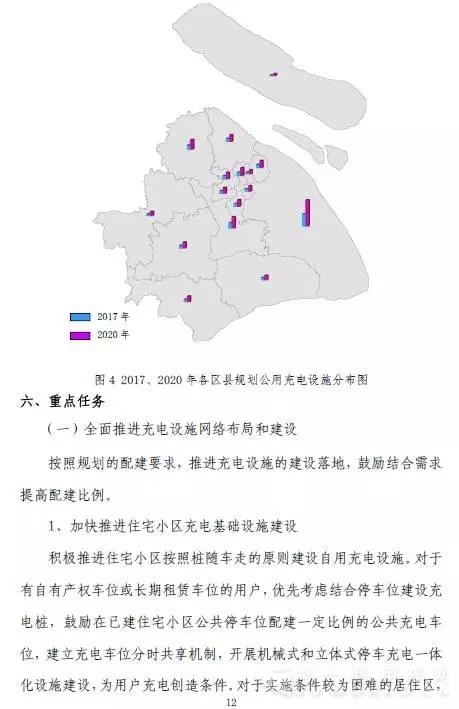 2017 年
2020 年

图 4 2017、2020 年各区县规划公用充电设施分布图

六、重点任务

（一）全面推进充电设施网络布局和建设

按照规划的配建要求，推进充电设施的建设落地，鼓励结合需求提高配建比例。

1、加快推进住宅小区充电基础设施建设

积极推进住宅小区按照桩随车走的原则建设自用充电设施。对于有自有产权车位或长期租赁车位的用户，优先考虑结合停车位建设充电桩，鼓励在已建住宅小区公共停车位配建一定比例的公共充电车位，建立充电车位分时共享机制，开展机械式和立体式停车充电一体化设施建设，为用户充电创造条件。对于实施条件较为困难的居住区，

12